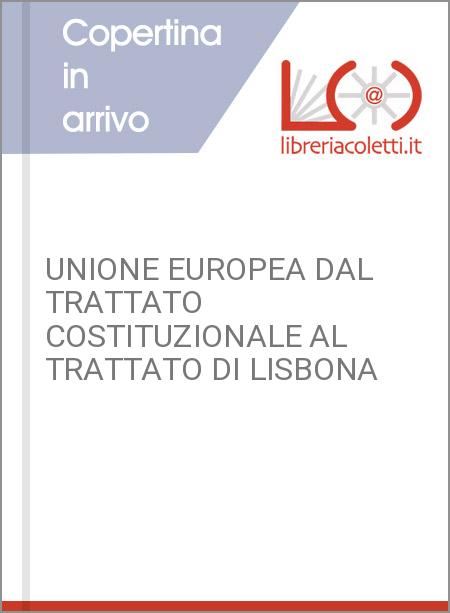 Copertina in arrivo

@

libreriacoletti.it

UNIONE EUROPEA DAL TRATTATO COSTITUZIONALE AL TRATTATO DI LISBONA